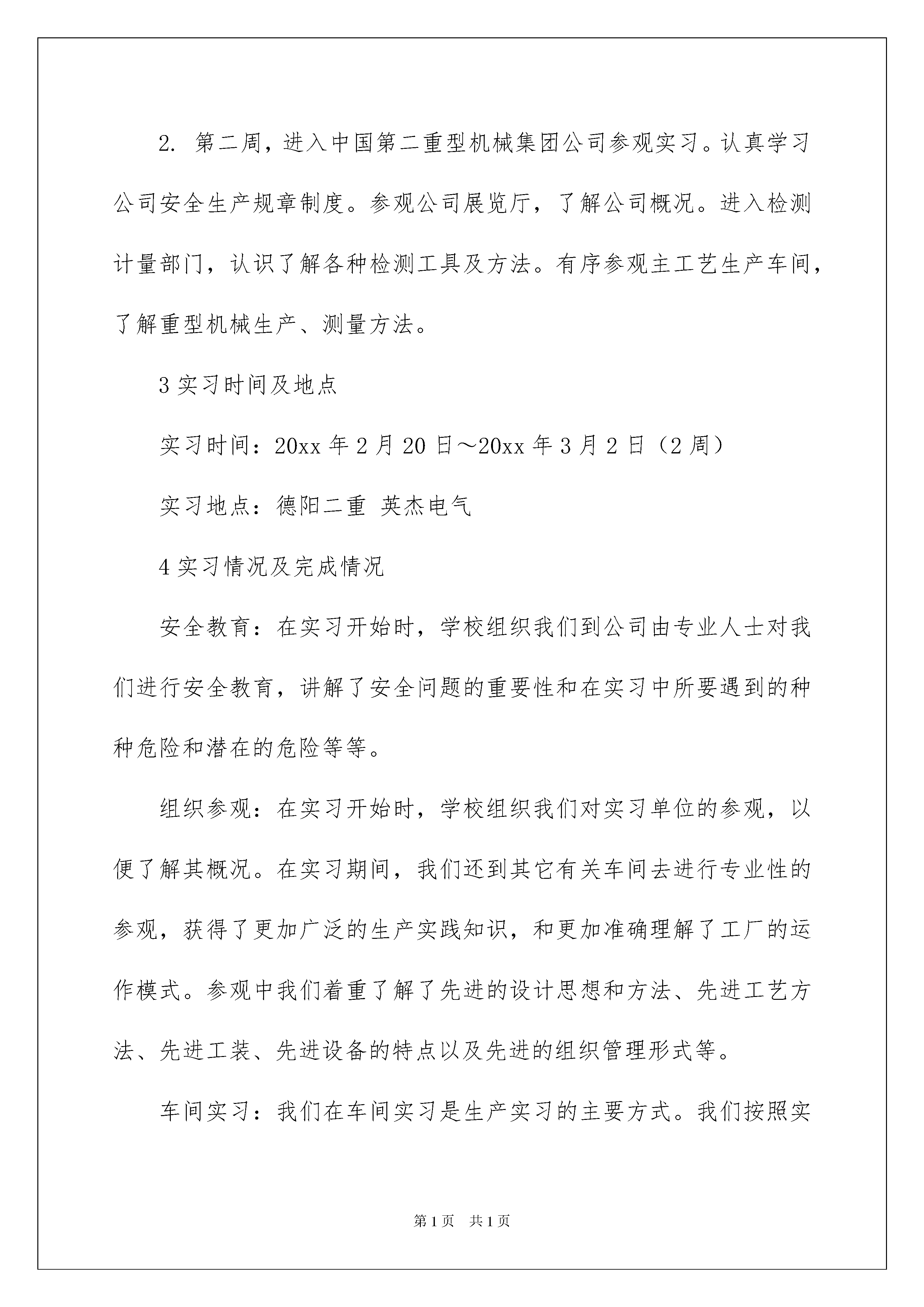 2. 第二周，进入中国第二重型机械集团公司参观实习。认真学习公司安全生产规章制度。参观公司展览厅，了解公司概况。进入检测计量部门，认识了解各种检测工具及方法。有序参观主工艺生产车间，了解重型机械生产、测量方法。

3 实习时间及地点

实习时间：20xx 年 2 月 20 日～20xx 年 3 月 2 日（2 周）

实习地点：德阳二重 英杰电气

4 实习情况及完成情况

安全教育：在实习开始时，学校组织我们到公司由专业人士对我们进行安全教育，讲解了安全问题的重要性和在实习中所要遇到的种种危险和潜在的危险等等。

组织参观：在实习开始时，学校组织我们对实习单位的参观，以便了解其概况。在实习期间，我们还到其它有关车间去进行专业性的参观，获得了更加广泛的生产实践知识，和更加准确理解了工厂的运作模式。参观中我们着重了解了先进的设计思想和方法、先进工艺方法、先进工装、先进设备的特点以及先进的组织管理形式等。

车间实习：我们在车间实习是生产实习的主要方式。我们按照实

第 1 页 共 1 页